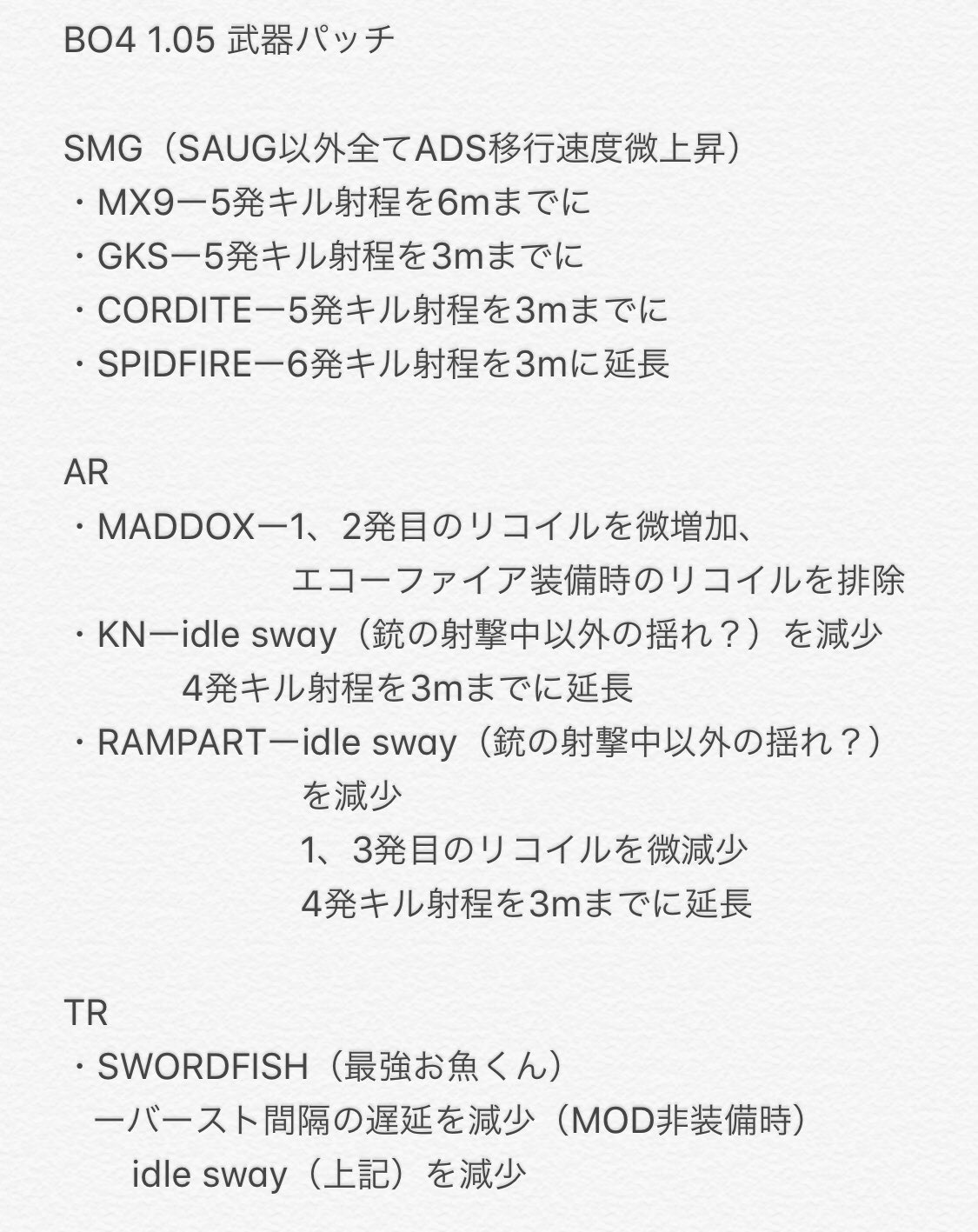 BO4 1.05 武器パッチ

SMG（SAUG以外全てADS移行速度微上昇）
・MX9ー5発キル射程を6mまでに
・GKSー5発キル射程を3mまでに
・CORDITEー5発キル射程を3mまでに
・SPIDFIREー6発キル射程を3mに延長

AR
・MADDOXー1、2発目のリコイルを微増加、
エコーファイア装備時のリコイルを排除
・KNーidle sway（銃の射撃中以外の揺れ？）を減少
4発キル射程を3mまでに延長
・RAMPARTーidle sway（銃の射撃中以外の揺れ？）
を減少
1、3発目のリコイルを微減少
4発キル射程を3mまでに延長

TR
・SWORDFISH（最強お魚くん）
ーバースト間隔の遅延を減少（MOD非装備時）
idle sway（上記）を減少